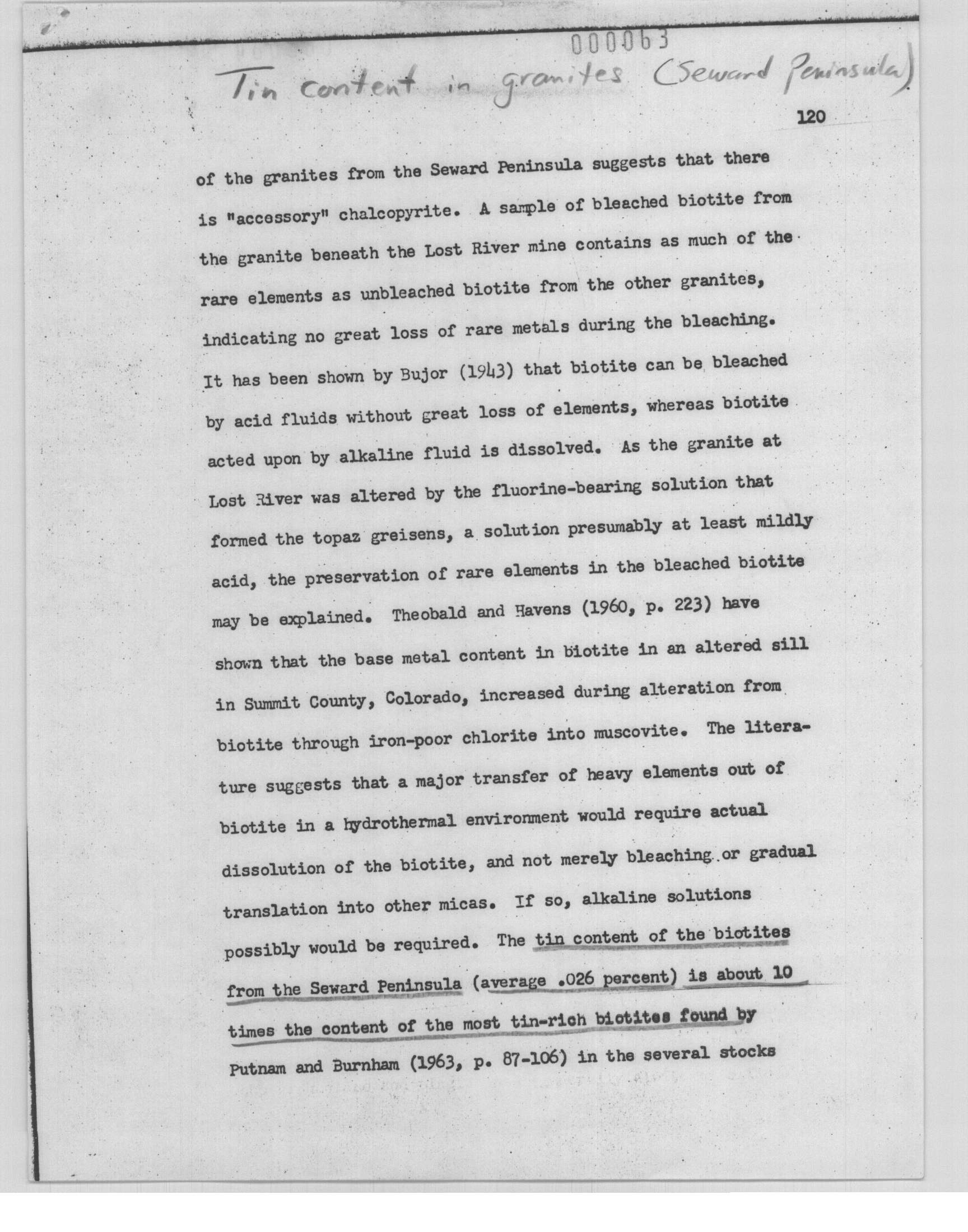 000063

Tin content in granites (Seward Peninsula)

120

of the granites from the Seward Peninsula suggests that there is "accessory" chalcopyrite. A sample of bleached biotite from the granite beneath the Lost River mine contains as much of the rare elements as unbleached biotite from the other granites, indicating no great loss of rare metals during the bleaching. It has been shown by Bujor (1943) that biotite can be bleached by acid fluids without great loss of elements, whereas biotite acted upon by alkaline fluid is dissolved. As the granite at Lost River was altered by the fluorine-bearing solution that formed the topaz greisens, a solution presumably at least mildly acid, the preservation of rare elements in the bleached biotite may be explained. Theobald and Havens (1960, p. 223) have shown that the base metal content in biotite in an altered sill in Summit County, Colorado, increased during alteration from biotite through iron-poor chlorite into muscovite. The literature suggests that a major transfer of heavy elements out of biotite in a hydrothermal environment would require actual dissolution of the biotite, and not merely bleaching or gradual translation into other micas. If so, alkaline solutions possibly would be required. The tin content of the biotites from the Seward Peninsula (average .026 percent) is about 10 times the content of the most tin-rich biotites found by Putnam and Burnham (1963, p. 87-106) in the several stocks